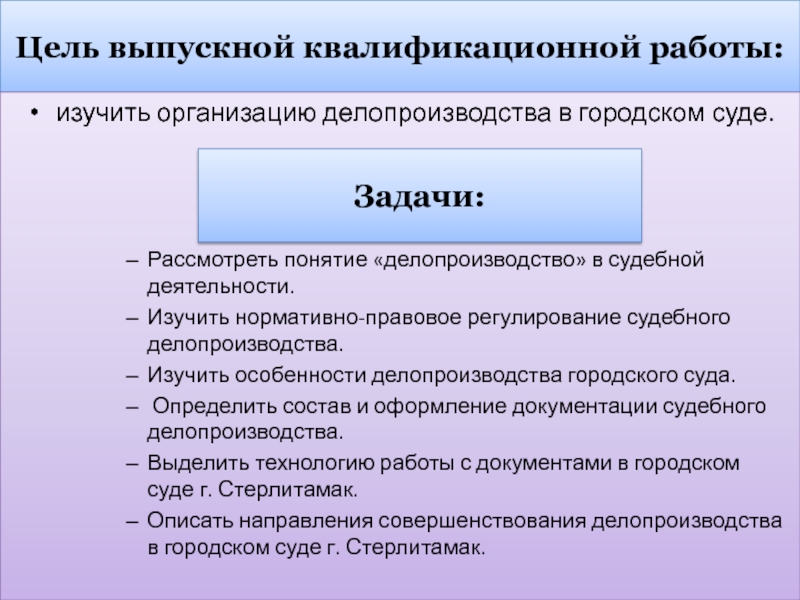 Цель выпускной квалификационной работы:

• изучить организацию делопроизводства в городском суде.

Задачи:

– Рассмотреть понятие «делопроизводство» в судебной деятельности.
– Изучить нормативно-правовое регулирование судебного делопроизводства.
– Изучить особенности делопроизводства городского суда.
– Определить состав и оформление документации судебного делопроизводства.
– Выделить технологию работы с документами в городском суде г. Стерлитамак.
– Описать направления совершенствования делопроизводства в городском суде г. Стерлитамак.